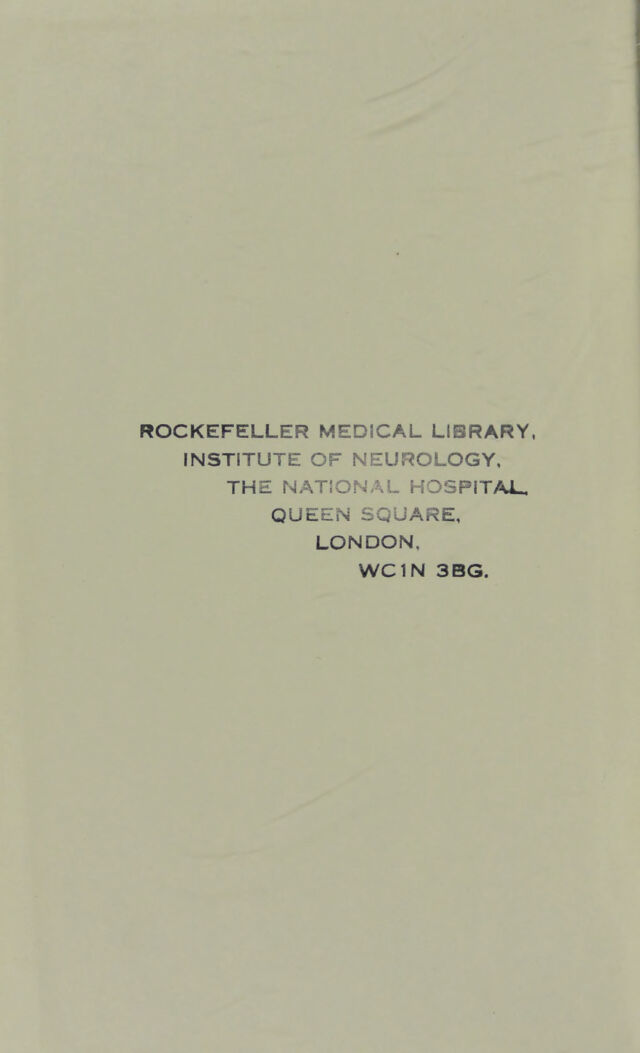 ROCKEFELLER MEDICAL LIBRARY,
INSTITUTE OF NEUROLOGY,
THE NATIONAL HOSPITAL,
QUEEN SQUARE,
LONDON,
WC1N 3BG.